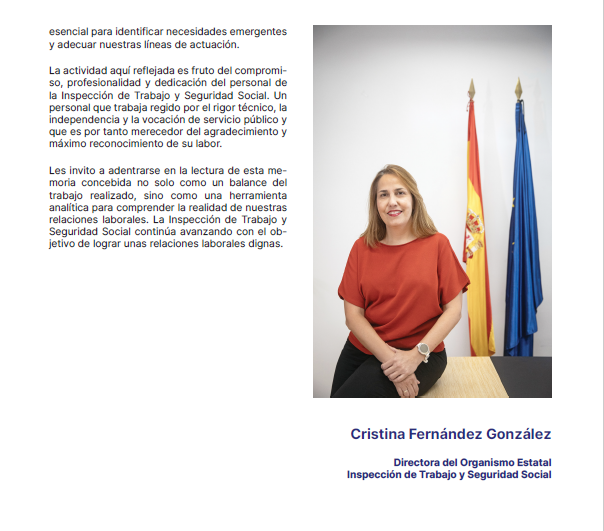 esencial para identificar necesidades emergentes y adecuar nuestras líneas de actuación.

La actividad aquí reflejada es fruto del compromiso, profesionalidad y dedicación del personal de la Inspección de Trabajo y Seguridad Social. Un personal que trabaja regido por el rigor técnico, la independencia y la vocación de servicio público y que es por tanto merecedor del agradecimiento y máximo reconocimiento de su labor.

Les invito a adentrarse en la lectura de esta memoria concebida no solo como un balance del trabajo realizado, sino como una herramienta analítica para comprender la realidad de nuestras relaciones laborales. La Inspección de Trabajo y Seguridad Social continúa avanzando con el objetivo de lograr unas relaciones laborales dignas.

Cristina Fernández González

Directora del Organismo Estatal
Inspección de Trabajo y Seguridad Social